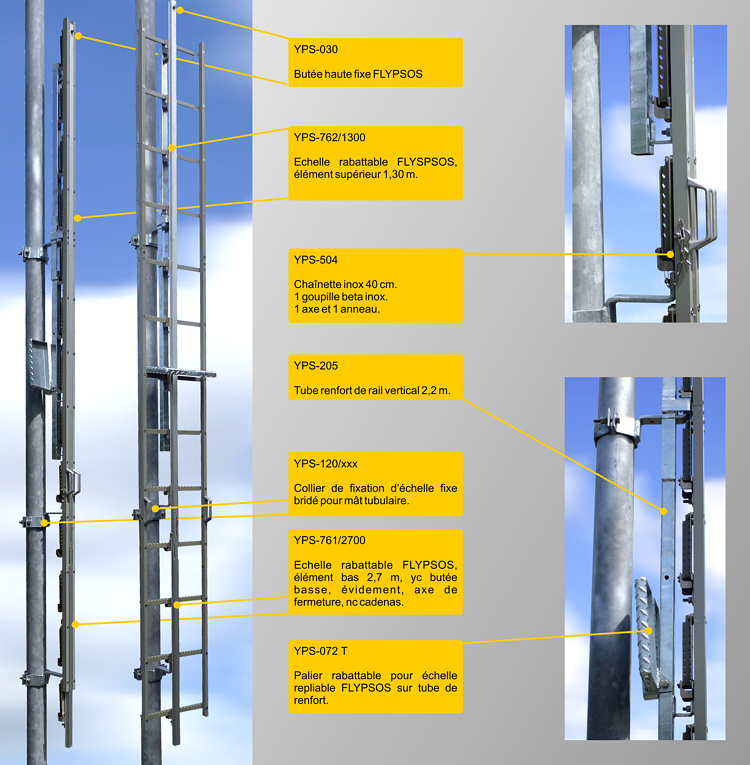 YPS-030

Butée haute fixe FLYPSOS

YPS-762/1300

Echelle rabattable FLYSPSOS, élément supérieur 1,30 m.

YPS-504

Chaînette inox 40 cm.
1 goupille beta inox.
1 axe et 1 anneau.

YPS-205

Tube renfort de rail vertical 2,2 m.

YPS-120/xxx

Collier de fixation d'échelle fixe bridé pour mât tubulaire.

YPS-761/2700

Echelle rabattable FLYPSOS, élément bas 2,7 m, yc butée basse, évidement, axe de fermeture, nc cadenas.

YPS-072 T

Palier rabattable pour échelle repliable FLYPSOS sur tube de renfort.